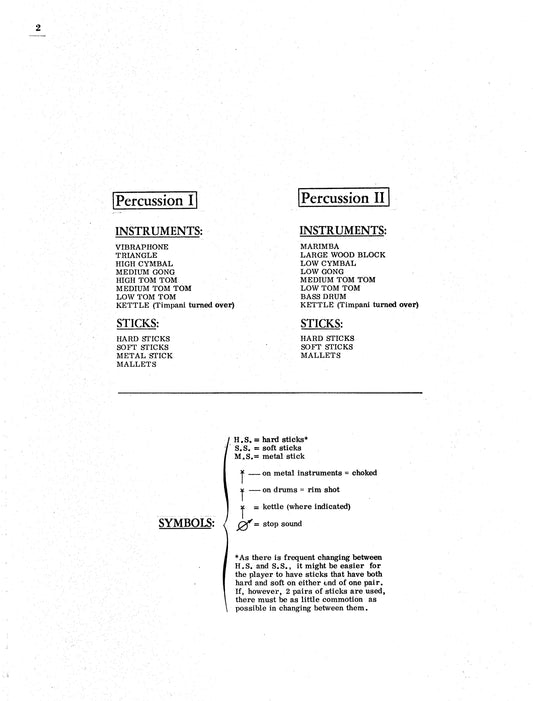 2

Percussion I

INSTRUMENTS:

VIBRAPHONE
TRIANGLE
HIGH CYMBAL
MEDIUM GONG
HIGH TOM TOM
MEDIUM TOM TOM
LOW TOM TOM
KETTLE (Timpani turned over)

STICKS:

HARD STICKS
SOFT STICKS
METAL STICK
MALLETS

Percussion II

INSTRUMENTS:

MARIMBA
LARGE WOOD BLOCK
LOW CYMBAL
LOW GONG
MEDIUM TOM TOM
LOW TOM TOM
BASS DRUM
KETTLE (Timpani turned over)

STICKS:

HARD STICKS
SOFT STICKS
MALLETS

SYMBOLS:

H.S. = hard sticks*
S.S. = soft sticks
M.S.= metal stick

— on metal instruments = choked

— on drums = rim shot

= kettle (where indicated)

= stop sound

*As there is frequent changing between H.S. and S.S., it might be easier for the player to have sticks that have both hard and soft on either end of one pair. If, however, 2 pairs of sticks are used, there must be as little commotion as possible in changing between them.